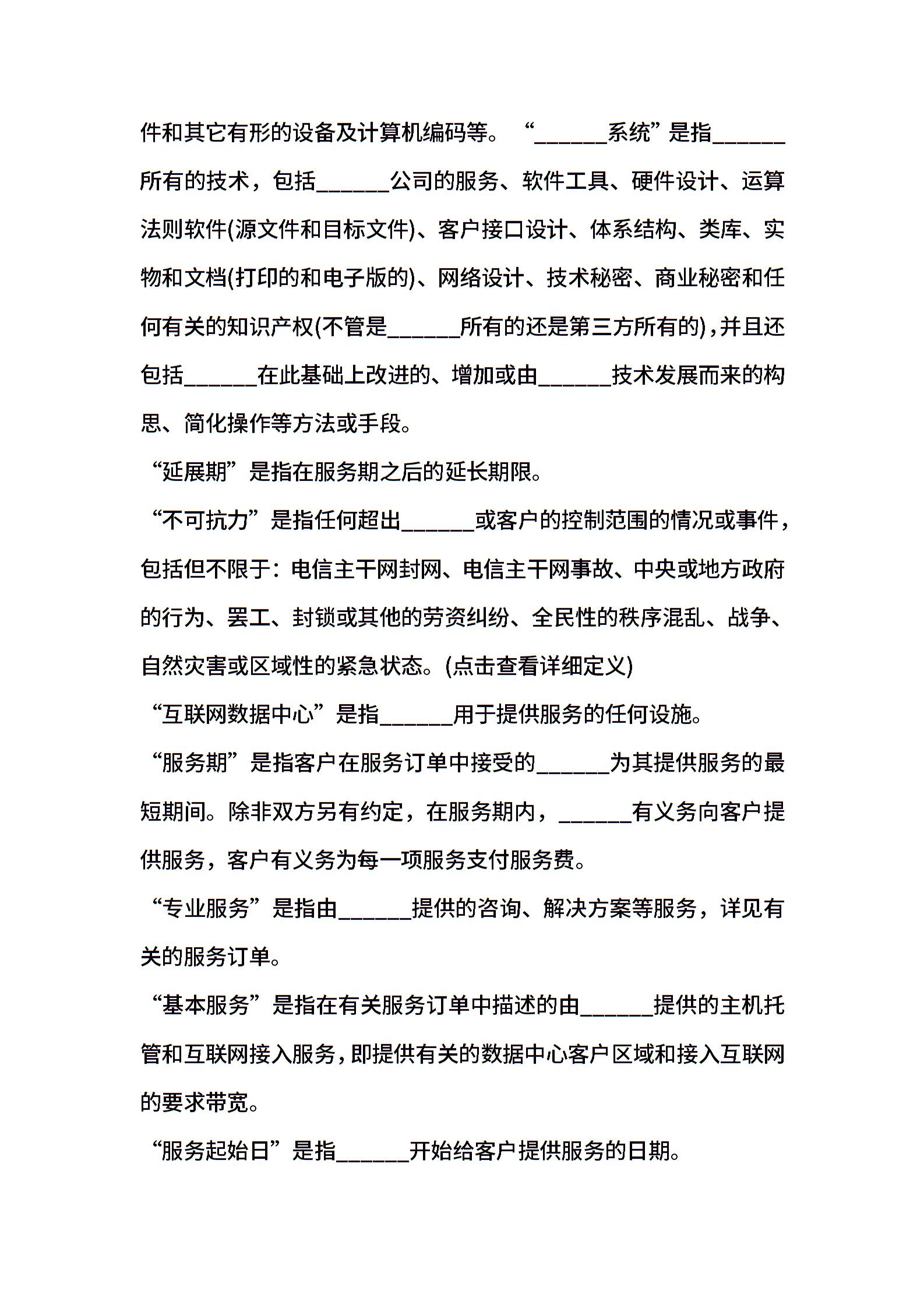 件和其它有形的设备及计算机编码等。“______系统”是指______所有的技术，包括______公司的服务、软件工具、硬件设计、运算法则软件(源文件和目标文件)、客户接口设计、体系结构、类库、实物和文档(打印的和电子版的)、网络设计、技术秘密、商业秘密和任何有关的知识产权(不管是______所有的还是第三方所有的)，并且还包括______在此基础上改进的、增加或由______技术发展而来的构思、简化操作等方法或手段。

“延展期”是指在服务期之后的延长期限。

“不可抗力”是指任何超出______或客户的控制范围的情况或事件，包括但不限于：电信主干网封网、电信主干网事故、中央或地方政府的行为、罢工、封锁或其他的劳资纠纷、全民性的秩序混乱、战争、自然灾害或区域性的紧急状态。(点击查看详细定义)

“互联网数据中心”是指______用于提供服务的任何设施。

“服务期”是指客户在服务订单中接受的______为其提供服务的最短期间。除非双方另有约定，在服务期内，______有义务向客户提供服务，客户有义务为每一项服务支付服务费。

“专业服务”是指由______提供的咨询、解决方案等服务，详见有关的服务订单。

“基本服务”是指在有关服务订单中描述的由______提供的主机托管和互联网接入服务，即提供有关的数据中心客户区域和接入互联网的要求带宽。

“服务起始日”是指______开始给客户提供服务的日期。